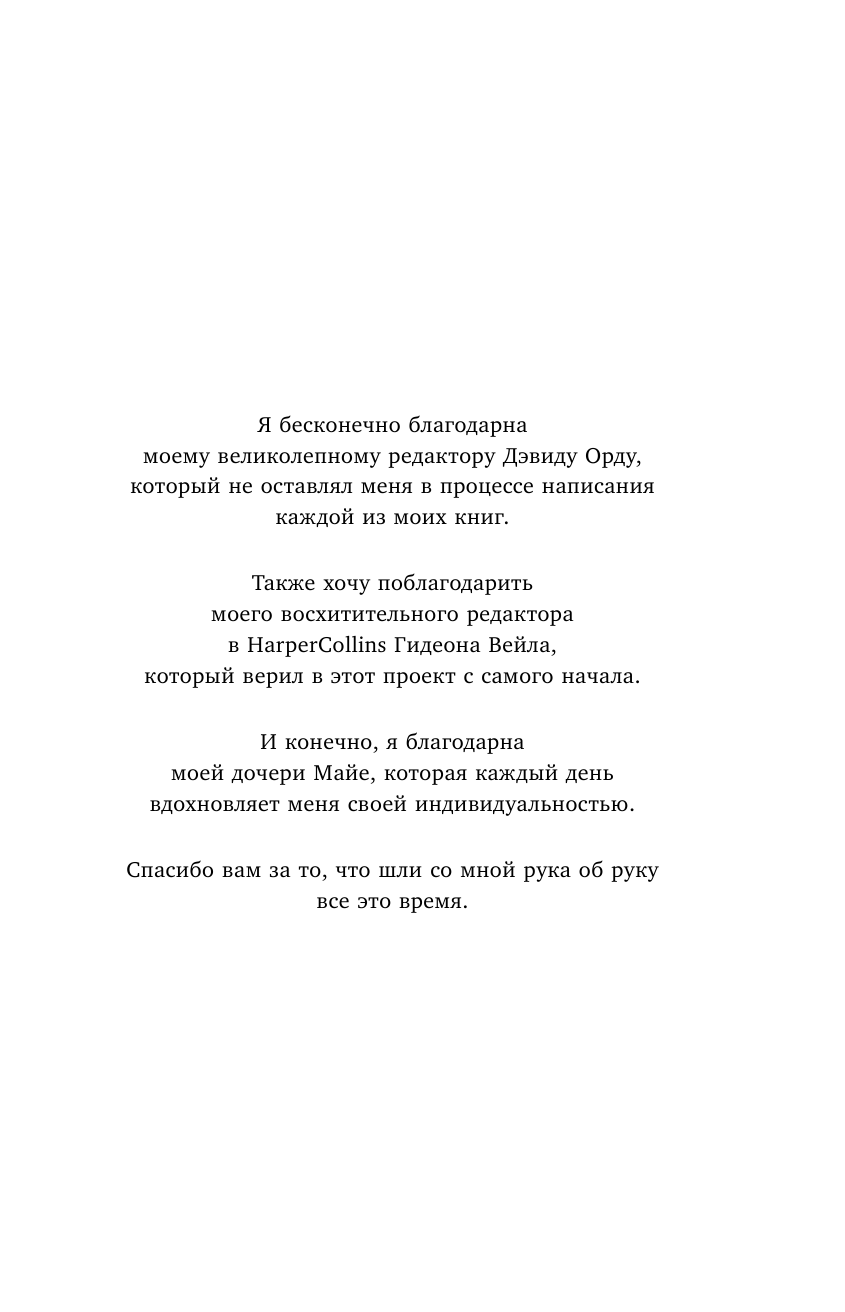 Я бесконечно благодарна моему великолепному редактору Дэвиду Орду, который не оставлял меня в процессе написания каждой из моих книг.

Также хочу поблагодарить моего восхитительного редактора в HarperCollins Гидеона Вейла, который верил в этот проект с самого начала.

И конечно, я благодарна моей дочери Майе, которая каждый день вдохновляет меня своей индивидуальностью.

Спасибо вам за то, что шли со мной рука об руку все это время.